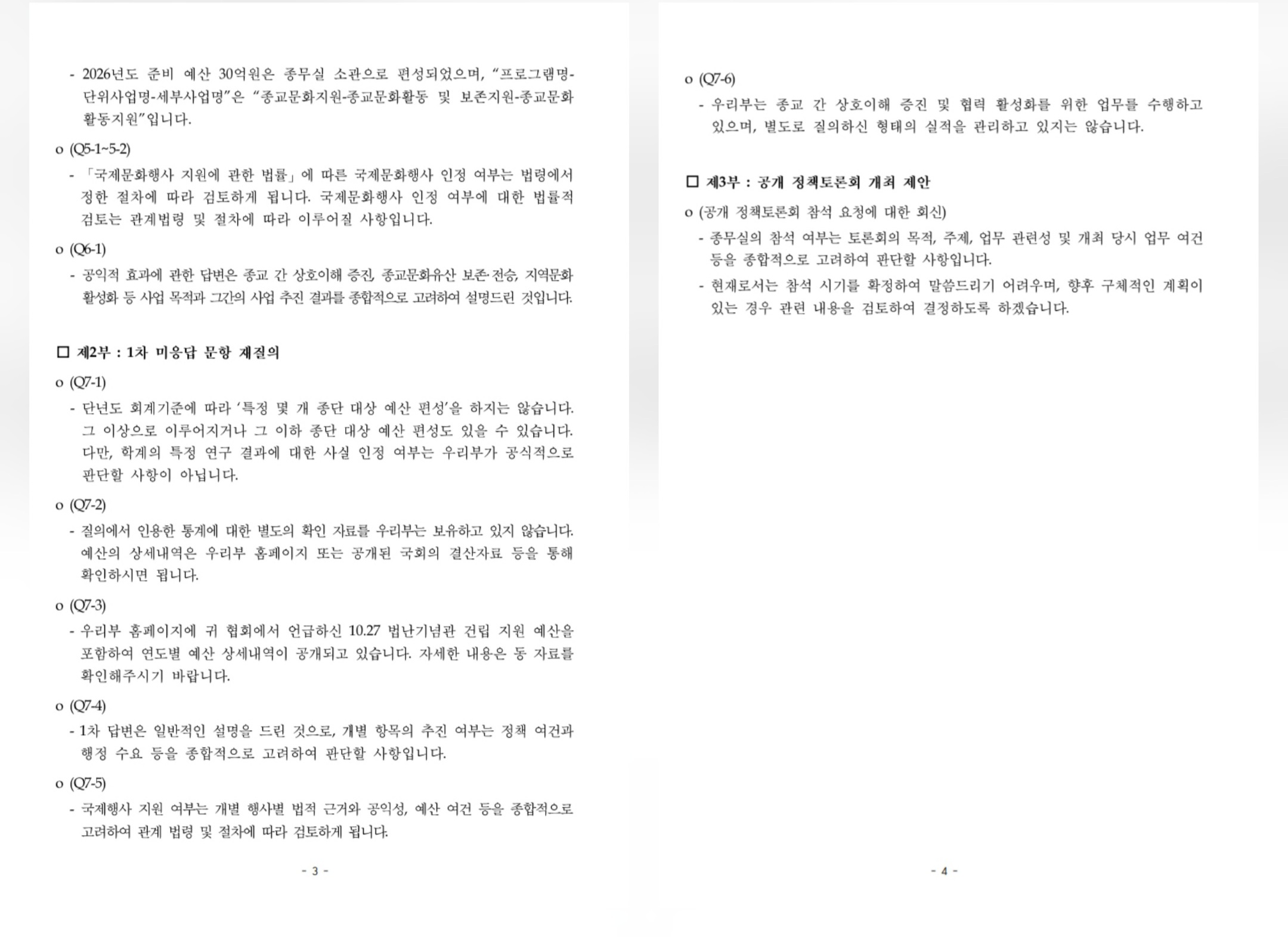 - 2026년도 준비 예산 30억원은 종무실 소관으로 편성되었으며, "프로그램명-단위사업명-세부사업명"은 "종교문화지원-종교문화활동 및 보존지원-종교문화활동지원"입니다.

o (Q5-1~5-2)

- 「국제문화행사 지원에 관한 법률」에 따른 국제문화행사 인정 여부는 법령에서 정한 절차에 따라 검토하게 됩니다. 국제문화행사 인정 여부에 대한 법률적 검토는 관계법령 및 절차에 따라 이루어질 사항입니다.

o (Q6-1)

- 공익적 효과에 관한 답변은 종교 간 상호이해 증진, 종교문화유산 보존·전승, 지역문화 활성화 등 사업 목적과 그간의 사업 추진 결과를 종합적으로 고려하여 설명드린 것입니다.

☐ 제2부 : 1차 미응답 문항 재질의

o (Q7-1)

- 단년도 회계기준에 따라 '특정 몇 개 종단 대상 예산 편성'을 하지는 않습니다. 그 이상으로 이루어지거나 그 이하 종단 대상 예산 편성도 있을 수 있습니다. 다만, 학계의 특정 연구 결과에 대한 사실 인정 여부는 우리부가 공식적으로 판단할 사항이 아닙니다.

o (Q7-2)

- 질의에서 인용한 통계에 대한 별도의 확인 자료를 우리부는 보유하고 있지 않습니다. 예산의 상세내역은 우리부 홈페이지 또는 공개된 국회의 결산자료 등을 통해 확인하시면 됩니다.

o (Q7-3)

- 우리부 홈페이지에 귀 협회에서 언급하신 10.27 법난기념관 건립 지원 예산을 포함하여 연도별 예산 상세내역이 공개되고 있습니다. 자세한 내용은 동 자료를 확인해주시기 바랍니다.

o (Q7-4)

- 1차 답변은 일반적인 설명을 드린 것으로, 개별 항목의 추진 여부는 정책 여건과 행정 수요 등을 종합적으로 고려하여 판단할 사항입니다.

o (Q7-5)

- 국제행사 지원 여부는 개별 행사별 법적 근거와 공익성, 예산 여건 등을 종합적으로 고려하여 관계 법령 및 절차에 따라 검토하게 됩니다.

- 3 -

o (Q7-6)

- 우리부는 종교 간 상호이해 증진 및 협력 활성화를 위한 업무를 수행하고 있으며, 별도로 질의하신 형태의 실적을 관리하고 있지는 않습니다.

☐ 제3부 : 공개 정책토론회 개최 제안

o (공개 정책토론회 참석 요청에 대한 회신)

- 종무실의 참석 여부는 토론회의 목적, 주제, 업무 관련성 및 개최 당시 업무 여건 등을 종합적으로 고려하여 판단할 사항입니다.

- 현재로서는 참석 시기를 확정하여 말씀드리기 어려우며, 향후 구체적인 계획이 있는 경우 관련 내용을 검토하여 결정하도록 하겠습니다.

- 4 -